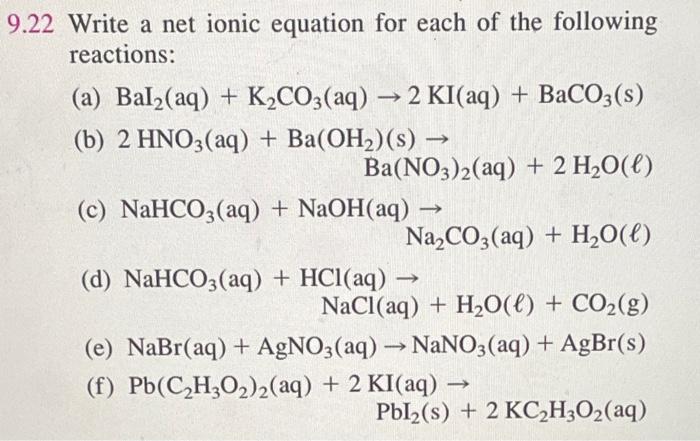 9.22 Write a net ionic equation for each of the following reactions:

(a) $BaI_2(aq) + K_2CO_3(aq) \rightarrow 2\,KI(aq) + BaCO_3(s)$

(b) $2\,HNO_3(aq) + Ba(OH_2)(s) \rightarrow Ba(NO_3)_2(aq) + 2\,H_2O(\ell)$

(c) $NaHCO_3(aq) + NaOH(aq) \rightarrow Na_2CO_3(aq) + H_2O(\ell)$

(d) $NaHCO_3(aq) + HCl(aq) \rightarrow NaCl(aq) + H_2O(\ell) + CO_2(g)$

(e) $NaBr(aq) + AgNO_3(aq) \rightarrow NaNO_3(aq) + AgBr(s)$

(f) $Pb(C_2H_3O_2)_2(aq) + 2\,KI(aq) \rightarrow PbI_2(s) + 2\,KC_2H_3O_2(aq)$